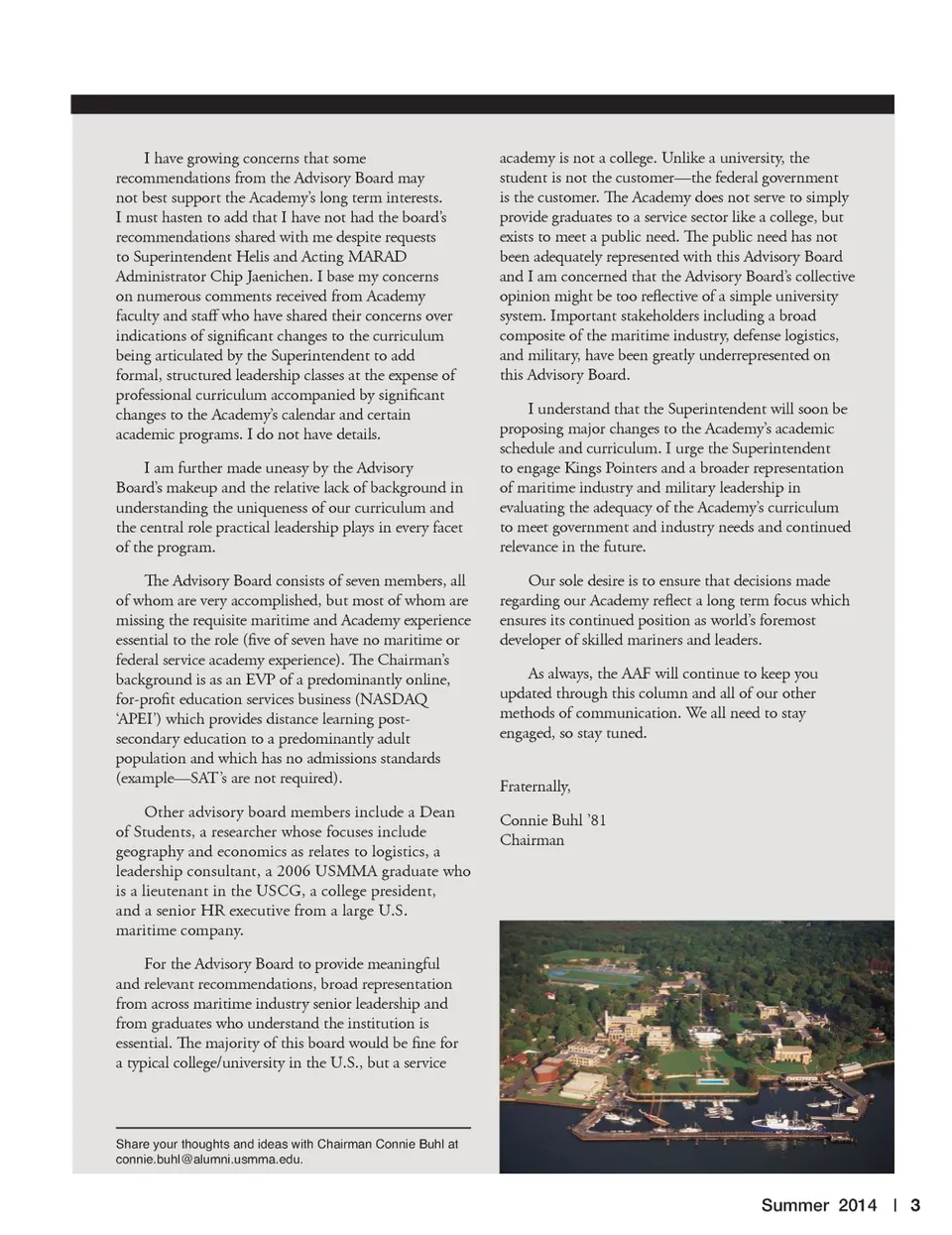 I have growing concerns that some recommendations from the Advisory Board may not best support the Academy's long term interests. I must hasten to add that I have not had the board's recommendations shared with me despite requests to Superintendent Helis and Acting MARAD Administrator Chip Jaenichen. I base my concerns on numerous comments received from Academy faculty and staff who have shared their concerns over indications of significant changes to the curriculum being articulated by the Superintendent to add formal, structured leadership classes at the expense of professional curriculum accompanied by significant changes to the Academy's calendar and certain academic programs. I do not have details.

I am further made uneasy by the Advisory Board's makeup and the relative lack of background in understanding the uniqueness of our curriculum and the central role practical leadership plays in every facet of the program.

The Advisory Board consists of seven members, all of whom are very accomplished, but most of whom are missing the requisite maritime and Academy experience essential to the role (five of seven have no maritime or federal service academy experience). The Chairman's background is as an EVP of a predominantly online, for-profit education services business (NASDAQ 'APEI') which provides distance learning post-secondary education to a predominantly adult population and which has no admissions standards (example—SAT's are not required).

Other advisory board members include a Dean of Students, a researcher whose focuses include geography and economics as relates to logistics, a leadership consultant, a 2006 USMMA graduate who is a lieutenant in the USCG, a college president, and a senior HR executive from a large U.S. maritime company.

For the Advisory Board to provide meaningful and relevant recommendations, broad representation from across maritime industry senior leadership and from graduates who understand the institution is essential. The majority of this board would be fine for a typical college/university in the U.S., but a service academy is not a college. Unlike a university, the student is not the customer—the federal government is the customer. The Academy does not serve to simply provide graduates to a service sector like a college, but exists to meet a public need. The public need has not been adequately represented with this Advisory Board and I am concerned that the Advisory Board's collective opinion might be too reflective of a simple university system. Important stakeholders including a broad composite of the maritime industry, defense logistics, and military, have been greatly underrepresented on this Advisory Board.

I understand that the Superintendent will soon be proposing major changes to the Academy's academic schedule and curriculum. I urge the Superintendent to engage Kings Pointers and a broader representation of maritime industry and military leadership in evaluating the adequacy of the Academy's curriculum to meet government and industry needs and continued relevance in the future.

Our sole desire is to ensure that decisions made regarding our Academy reflect a long term focus which ensures its continued position as world's foremost developer of skilled mariners and leaders.

As always, the AAF will continue to keep you updated through this column and all of our other methods of communication. We all need to stay engaged, so stay tuned.

Fraternally,

Connie Buhl '81
Chairman

Share your thoughts and ideas with Chairman Connie Buhl at connie.buhl@alumni.usmma.edu.

Summer 2014 | 3